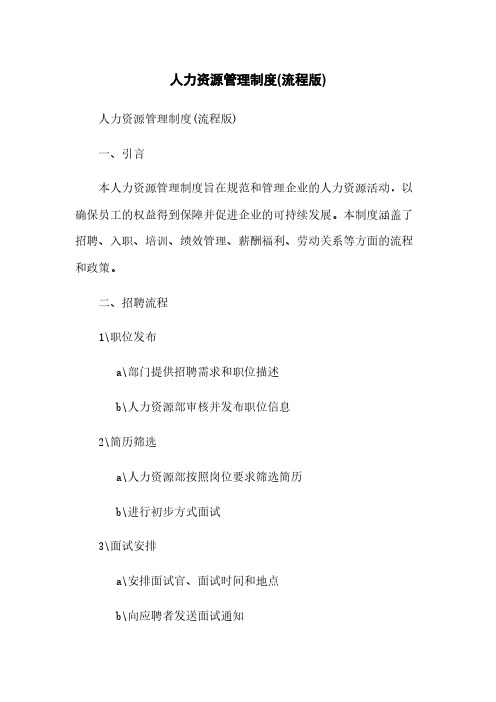 人力资源管理制度(流程版)

人力资源管理制度(流程版)

一、引言

本人力资源管理制度旨在规范和管理企业的人力资源活动，以确保员工的权益得到保障并促进企业的可持续发展。本制度涵盖了招聘、入职、培训、绩效管理、薪酬福利、劳动关系等方面的流程和政策。

二、招聘流程

1\职位发布

a\部门提供招聘需求和职位描述

b\人力资源部审核并发布职位信息

2\简历筛选

a\人力资源部按照岗位要求筛选简历

b\进行初步方式面试

3\面试安排

a\安排面试官、面试时间和地点

b\向应聘者发送面试通知